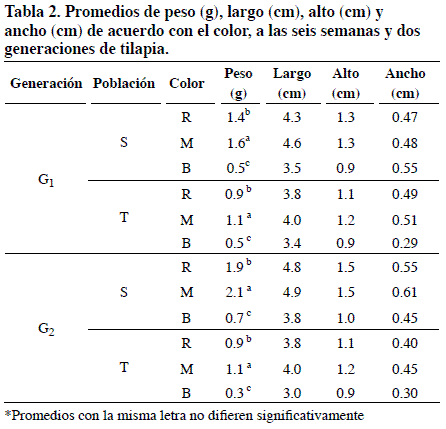 Tabla 2. Promedios de peso (g), largo (cm), alto (cm) y ancho (cm) de acuerdo con el color, a las seis semanas y dos generaciones de tilapia.

| Generación | Población | Color | Peso (g) | Largo (cm) | Alto (cm) | Ancho (cm) |
|---|---|---|---|---|---|---|
| $G_1$ | S | R | $1.4^b$ | 4.3 | 1.3 | 0.47 |
| | | M | $1.6^a$ | 4.6 | 1.3 | 0.48 |
| | | B | $0.5^c$ | 3.5 | 0.9 | 0.55 |
| | T | R | $0.9^b$ | 3.8 | 1.1 | 0.49 |
| | | M | $1.1^a$ | 4.0 | 1.2 | 0.51 |
| | | B | $0.5^c$ | 3.4 | 0.9 | 0.29 |
| $G_2$ | S | R | $1.9^b$ | 4.8 | 1.5 | 0.55 |
| | | M | $2.1^a$ | 4.9 | 1.5 | 0.61 |
| | | B | $0.7^c$ | 3.8 | 1.0 | 0.45 |
| | T | R | $0.9^b$ | 3.8 | 1.1 | 0.40 |
| | | M | $1.1^a$ | 4.0 | 1.2 | 0.45 |
| | | B | $0.3^c$ | 3.0 | 0.9 | 0.30 |

*Promedios con la misma letra no difieren significativamente